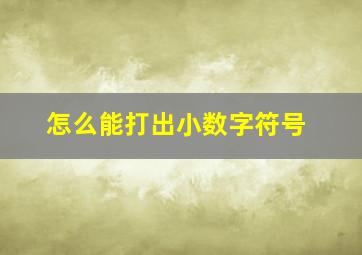 怎么能打出小数字符号